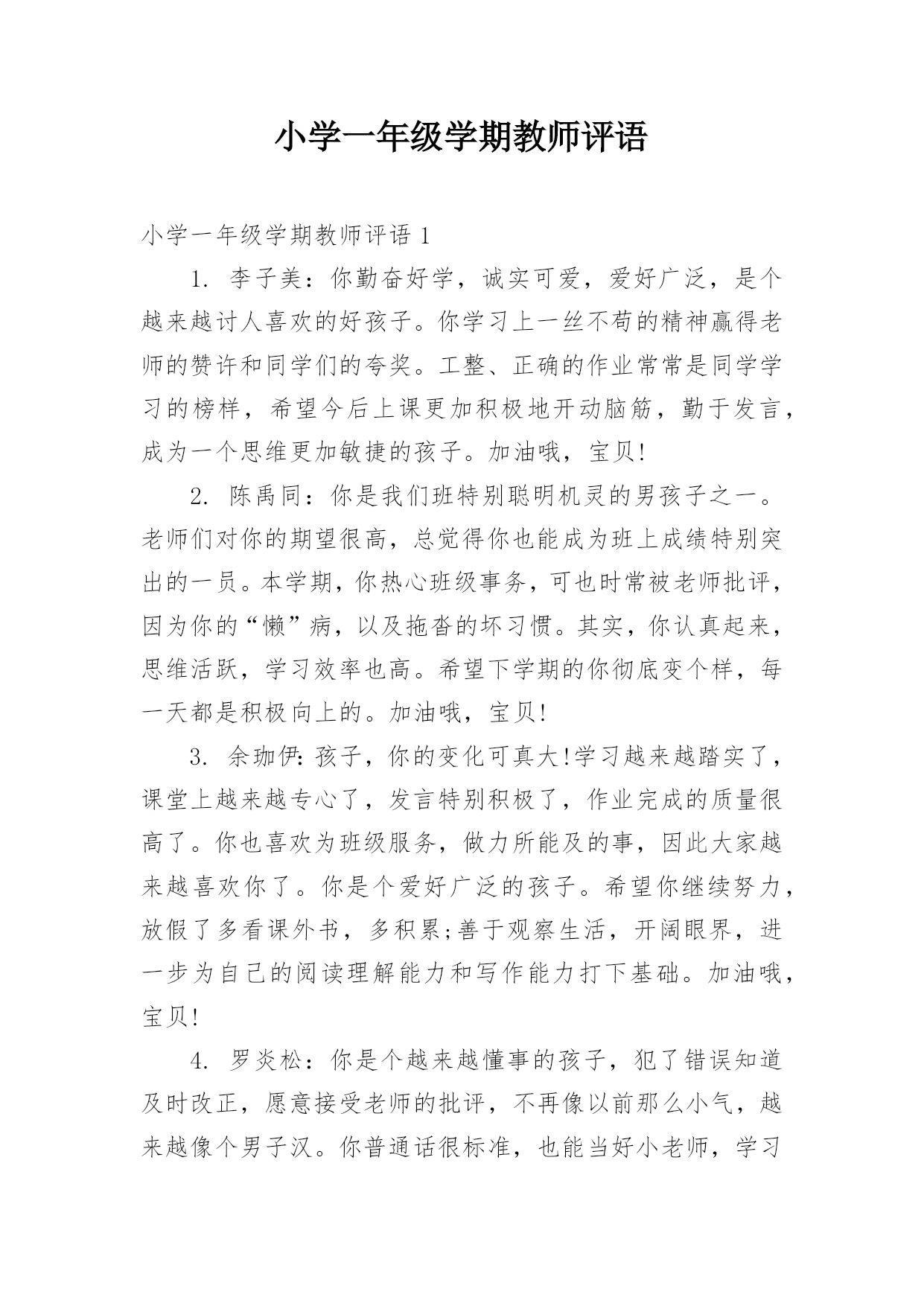 小学一年级学期教师评语

小学一年级学期教师评语 1

1. 李子美：你勤奋好学，诚实可爱，爱好广泛，是个越来越讨人喜欢的好孩子。你学习上一丝不苟的精神赢得老师的赞许和同学们的夸奖。工整、正确的作业常常是同学学习的榜样，希望今后上课更加积极地开动脑筋，勤于发言，成为一个思维更加敏捷的孩子。加油哦，宝贝!

2. 陈禹同：你是我们班特别聪明机灵的男孩子之一。老师们对你的期望很高，总觉得你也能成为班上成绩特别突出的一员。本学期，你热心班级事务，可也时常被老师批评，因为你的“懒”病，以及拖沓的坏习惯。其实，你认真起来，思维活跃，学习效率也高。希望下学期的你彻底变个样，每一天都是积极向上的。加油哦，宝贝!

3. 余珈伊:孩子，你的变化可真大!学习越来越踏实了，课堂上越来越专心了，发言特别积极了，作业完成的质量很高了。你也喜欢为班级服务，做力所能及的事，因此大家越来越喜欢你了。你是个爱好广泛的孩子。希望你继续努力，放假了多看课外书，多积累;善于观察生活，开阔眼界，进一步为自己的阅读理解能力和写作能力打下基础。加油哦，宝贝!

4. 罗炎松：你是个越来越懂事的孩子，犯了错误知道及时改正，愿意接受老师的批评，不再像以前那么小气，越来越像个男子汉。你普通话很标准，也能当好小老师，学习